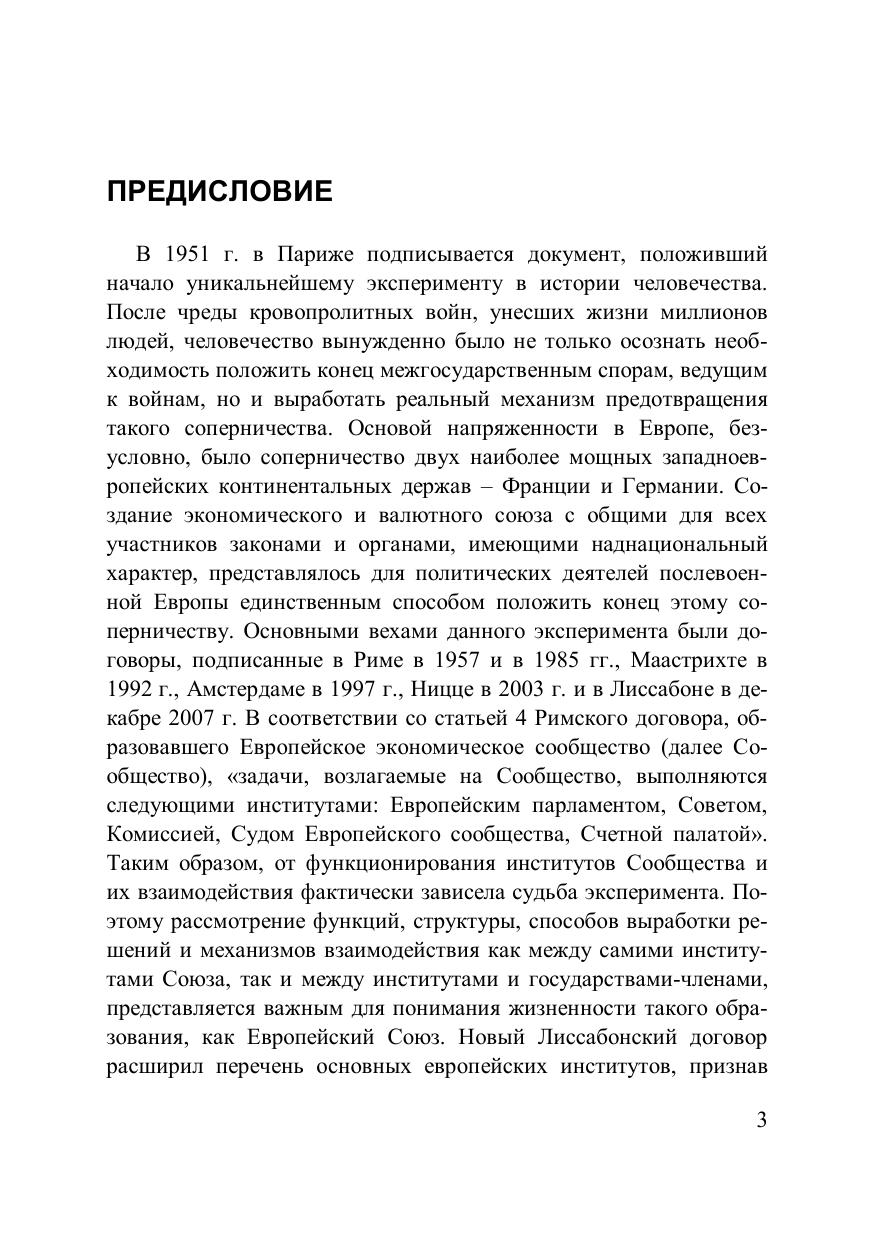 ПРЕДИСЛОВИЕ

В 1951 г. в Париже подписывается документ, положивший начало уникальнейшему эксперименту в истории человечества. После чреды кровопролитных войн, унесших жизни миллионов людей, человечество вынужденно было не только осознать необходимость положить конец межгосударственным спорам, ведущим к войнам, но и выработать реальный механизм предотвращения такого соперничества. Основой напряженности в Европе, безусловно, было соперничество двух наиболее мощных западноевропейских континентальных держав – Франции и Германии. Создание экономического и валютного союза с общими для всех участников законами и органами, имеющими наднациональный характер, представлялось для политических деятелей послевоенной Европы единственным способом положить конец этому соперничеству. Основными вехами данного эксперимента были договоры, подписанные в Риме в 1957 и в 1985 гг., Маастрихте в 1992 г., Амстердаме в 1997 г., Ницце в 2003 г. и в Лиссабоне в декабре 2007 г. В соответствии со статьей 4 Римского договора, образовавшего Европейское экономическое сообщество (далее Сообщество), «задачи, возлагаемые на Сообщество, выполняются следующими институтами: Европейским парламентом, Советом, Комиссией, Судом Европейского сообщества, Счетной палатой». Таким образом, от функционирования институтов Сообщества и их взаимодействия фактически зависела судьба эксперимента. Поэтому рассмотрение функций, структуры, способов выработки решений и механизмов взаимодействия как между самими институтами Союза, так и между институтами и государствами-членами, представляется важным для понимания жизненности такого образования, как Европейский Союз. Новый Лиссабонский договор расширил перечень основных европейских институтов, признав

3